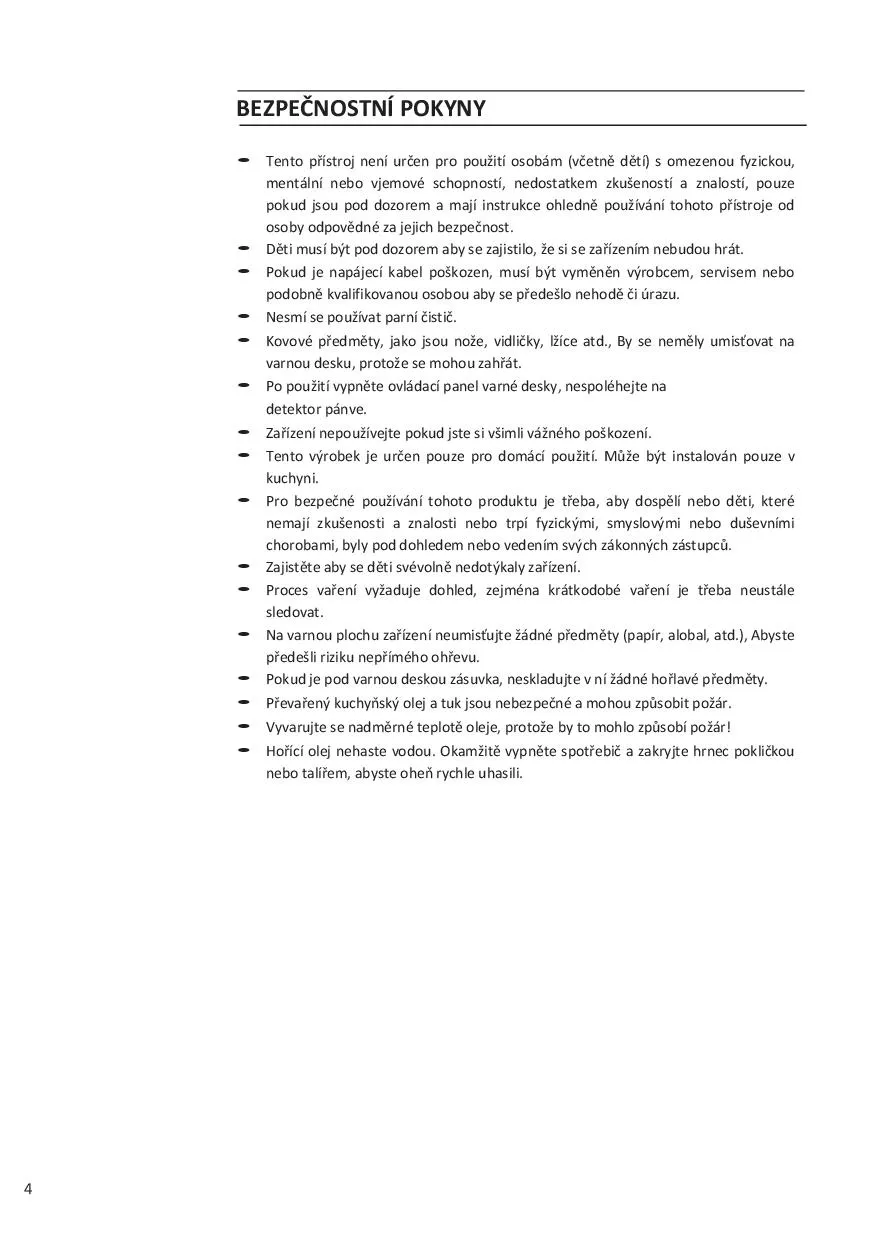 BEZPEČNOSTNÍ POKYNY

- Tento přístroj není určen pro použití osobám (včetně dětí) s omezenou fyzickou, mentální nebo vjemové schopností, nedostatkem zkušeností a znalostí, pouze pokud jsou pod dozorem a mají instrukce ohledně používání tohoto přístroje od osoby odpovědné za jejich bezpečnost.
- Děti musí být pod dozorem aby se zajistilo, že si se zařízením nebudou hrát.
- Pokud je napájecí kabel poškozen, musí být vyměněn výrobcem, servisem nebo podobně kvalifikovanou osobou aby se předešlo nehodě či úrazu.
- Nesmí se používat parní čistič.
- Kovové předměty, jako jsou nože, vidličky, lžíce atd., By se neměly umisťovat na varnou desku, protože se mohou zahřát.
- Po použití vypněte ovládací panel varné desky, nespoléhejte na detektor pánve.
- Zařízení nepoužívejte pokud jste si všimli vážného poškození.
- Tento výrobek je určen pouze pro domácí použití. Může být instalován pouze v kuchyni.
- Pro bezpečné používání tohoto produktu je třeba, aby dospělí nebo děti, které nemají zkušenosti a znalosti nebo trpí fyzickými, smyslovými nebo duševními chorobami, byly pod dohledem nebo vedením svých zákonných zástupců.
- Zajistěte aby se děti svévolně nedotýkaly zařízení.
- Proces vaření vyžaduje dohled, zejména krátkodobé vaření je třeba neustále sledovat.
- Na varnou plochu zařízení neumisťujte žádné předměty (papír, alobal, atd.), Abyste předešli riziku nepřímého ohřevu.
- Pokud je pod varnou deskou zásuvka, neskladujte v ní žádné hořlavé předměty.
- Převařený kuchyňský olej a tuk jsou nebezpečné a mohou způsobit požár.
- Vyvarujte se nadměrné teplotě oleje, protože by to mohlo způsobí požár!
- Hořící olej nehaste vodou. Okamžitě vypněte spotřebič a zakryjte hrnec pokličkou nebo talířem, abyste oheň rychle uhasili.

4